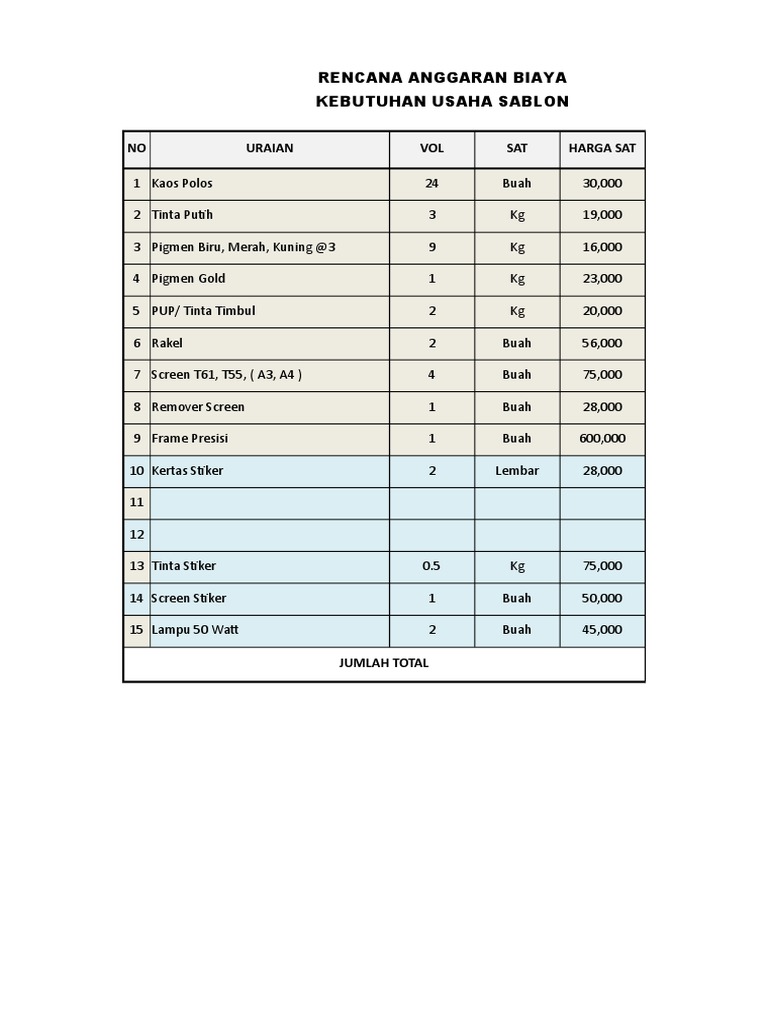 RENCANA ANGGARAN BIAYA
KEBUTUHAN USAHA SABLON

| NO | URAIAN | VOL | SAT | HARGA SAT |
|---|---|---|---|---|
| 1 | Kaos Polos | 24 | Buah | 30,000 |
| 2 | Tinta Putih | 3 | Kg | 19,000 |
| 3 | Pigmen Biru, Merah, Kuning @3 | 9 | Kg | 16,000 |
| 4 | Pigmen Gold | 1 | Kg | 23,000 |
| 5 | PUP/ Tinta Timbul | 2 | Kg | 20,000 |
| 6 | Rakel | 2 | Buah | 56,000 |
| 7 | Screen T61, T55, ( A3, A4 ) | 4 | Buah | 75,000 |
| 8 | Remover Screen | 1 | Buah | 28,000 |
| 9 | Frame Presisi | 1 | Buah | 600,000 |
| 10 | Kertas Stiker | 2 | Lembar | 28,000 |
| 11 | | | | |
| 12 | | | | |
| 13 | Tinta Stiker | 0.5 | Kg | 75,000 |
| 14 | Screen Stiker | 1 | Buah | 50,000 |
| 15 | Lampu 50 Watt | 2 | Buah | 45,000 |
| JUMLAH TOTAL | | | | |